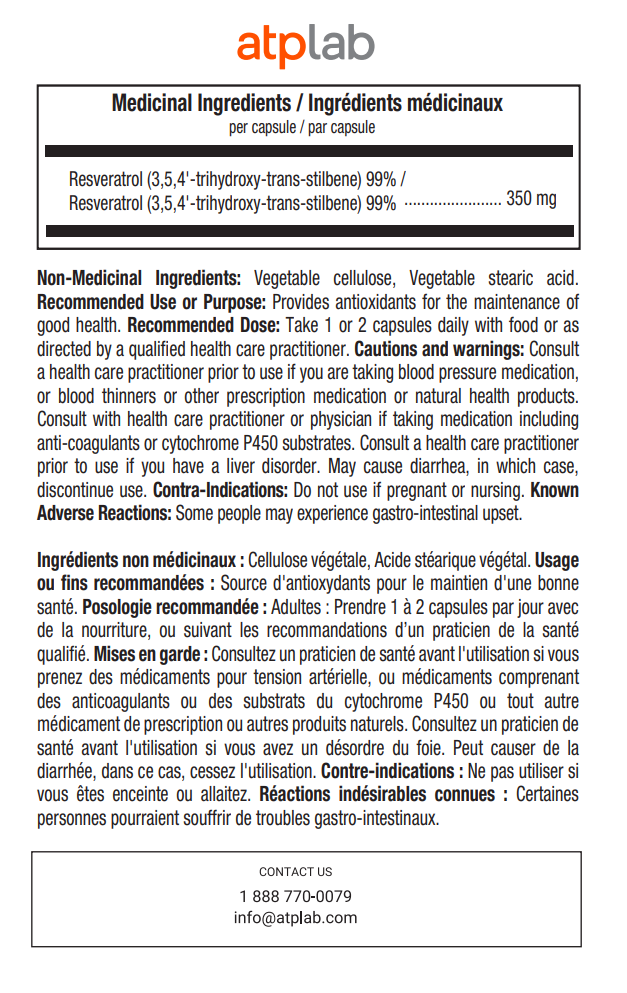 atplab

Medicinal Ingredients / Ingrédients médicinaux
per capsule / par capsule

Resveratrol (3,5,4'-trihydroxy-trans-stilbene) 99% /
Resveratrol (3,5,4'-trihydroxy-trans-stilbene) 99% 350 mg

Non-Medicinal Ingredients: Vegetable cellulose, Vegetable stearic acid. Recommended Use or Purpose: Provides antioxidants for the maintenance of good health. Recommended Dose: Take 1 or 2 capsules daily with food or as directed by a qualified health care practitioner. Cautions and warnings: Consult a health care practitioner prior to use if you are taking blood pressure medication, or blood thinners or other prescription medication or natural health products. Consult with health care practitioner or physician if taking medication including anti-coagulants or cytochrome P450 substrates. Consult a health care practitioner prior to use if you have a liver disorder. May cause diarrhea, in which case, discontinue use. Contra-Indications: Do not use if pregnant or nursing. Known Adverse Reactions: Some people may experience gastro-intestinal upset.

Ingrédients non médicinaux : Cellulose végétale, Acide stéarique végétal. Usage ou fins recommandées : Source d'antioxydants pour le maintien d'une bonne santé. Posologie recommandée : Adultes : Prendre 1 à 2 capsules par jour avec de la nourriture, ou suivant les recommandations d'un praticien de la santé qualifié. Mises en garde : Consultez un praticien de santé avant l'utilisation si vous prenez des médicaments pour tension artérielle, ou médicaments comprenant des anticoagulants ou des substrats du cytochrome P450 ou tout autre médicament de prescription ou autres produits naturels. Consultez un praticien de santé avant l'utilisation si vous avez un désordre du foie. Peut causer de la diarrhée, dans ce cas, cessez l'utilisation. Contre-indications : Ne pas utiliser si vous êtes enceinte ou allaitez. Réactions indésirables connues : Certaines personnes pourraient souffrir de troubles gastro-intestinaux.

CONTACT US
1 888 770-0079
info@atplab.com